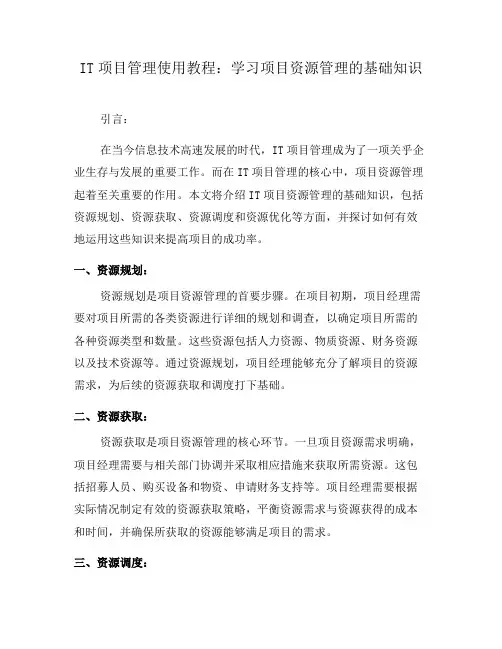 IT 项目管理使用教程：学习项目资源管理的基础知识

引言：

在当今信息技术高速发展的时代，IT 项目管理成为了一项关乎企业生存与发展的重要工作。而在 IT 项目管理的核心中，项目资源管理起着至关重要的作用。本文将介绍 IT 项目资源管理的基础知识，包括资源规划、资源获取、资源调度和资源优化等方面，并探讨如何有效地运用这些知识来提高项目的成功率。

一、资源规划：

资源规划是项目资源管理的首要步骤。在项目初期，项目经理需要对项目所需的各类资源进行详细的规划和调查，以确定项目所需的各种资源类型和数量。这些资源包括人力资源、物质资源、财务资源以及技术资源等。通过资源规划，项目经理能够充分了解项目的资源需求，为后续的资源获取和调度打下基础。

二、资源获取：

资源获取是项目资源管理的核心环节。一旦项目资源需求明确，项目经理需要与相关部门协调并采取相应措施来获取所需资源。这包括招募人员、购买设备和物资、申请财务支持等。项目经理需要根据实际情况制定有效的资源获取策略，平衡资源需求与资源获得的成本和时间，并确保所获取的资源能够满足项目的需求。

三、资源调度：